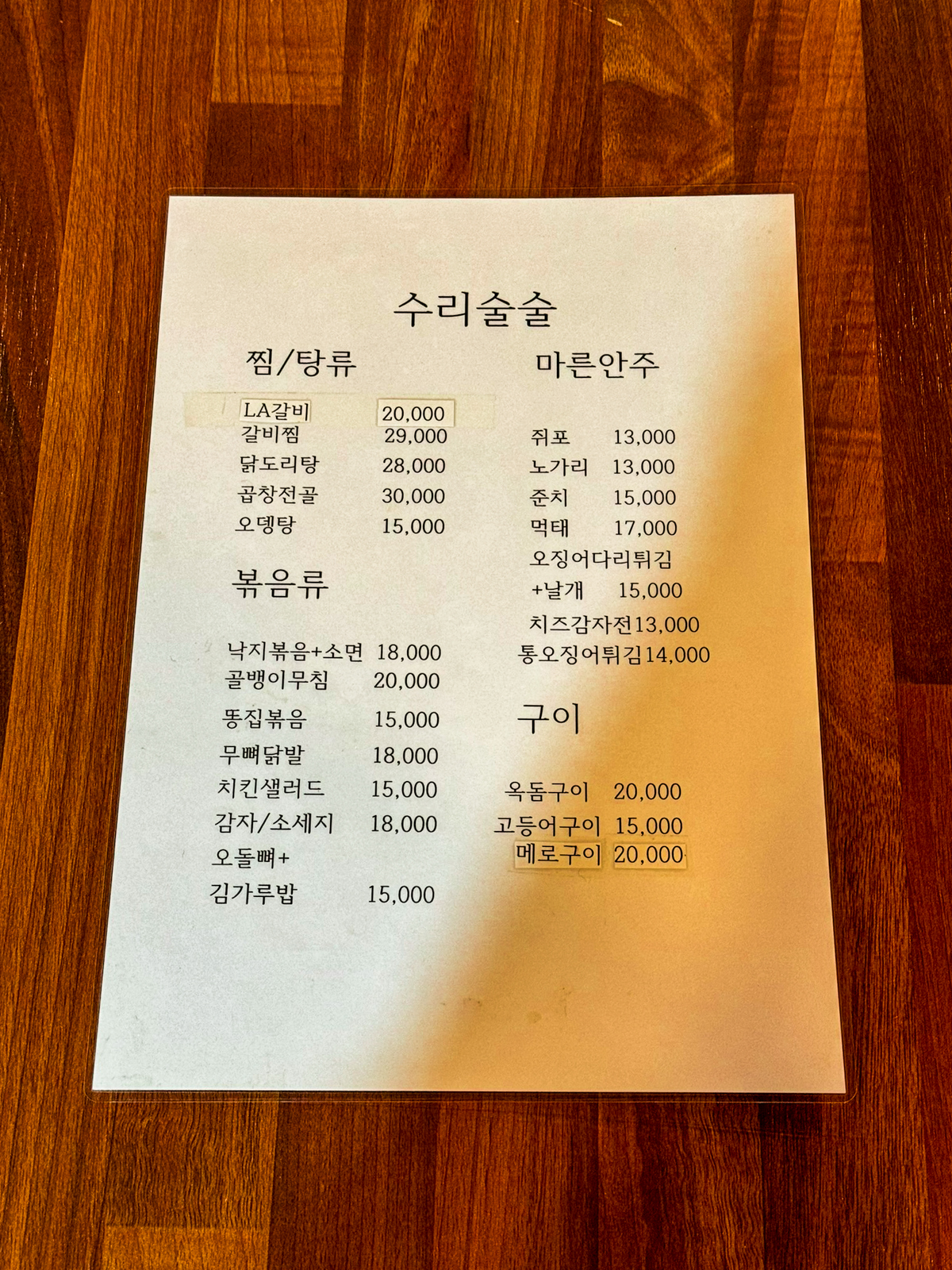 수리술술

찜/탕류

LA갈비 20,000
갈비찜 29,000
닭도리탕 28,000
곱창전골 30,000
오뎅탕 15,000

볶음류

낙지볶음+소면 18,000
골뱅이무침 20,000
똥집볶음 15,000
무뼈닭발 18,000
치킨샐러드 15,000
감자/소세지 18,000
오돌뼈+
김가루밥 15,000

마른안주

쥐포 13,000
노가리 13,000
준치 15,000
먹태 17,000
오징어다리튀김
+날개 15,000
치즈감자전13,000
통오징어튀김14,000

구이

옥돔구이 20,000
고등어구이 15,000
메로구이 20,000